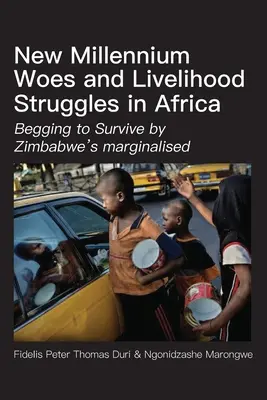 New Millennium Woes and Livelihood Struggles in Africa

Begging to Survive by Zimbabwe's marginalised

Fidelis Peter Thomas Duri & Ngonidzashe Marongwe